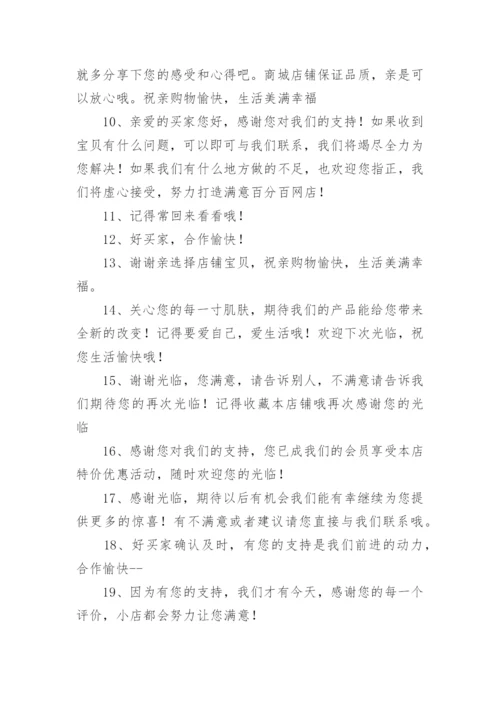 就多分享下您的感受和心得吧。商城店铺保证品质，亲是可以放心哦。祝亲购物愉快，生活美满幸福

10、亲爱的买家您好，感谢您对我们的支持！如果收到宝贝有什么问题，可以即可与我们联系，我们将竭尽全力为您解决！如果我们有什么地方做的不足，也欢迎您指正，我们将虚心接受，努力打造满意百分百网店！

11、记得常回来看看哦！

12、好买家，合作愉快！

13、谢谢亲选择店铺宝贝，祝亲购物愉快，生活美满幸福。

14、关心您的每一寸肌肤，期待我们的产品能给您带来全新的改变！记得要爱自己，爱生活哦！欢迎下次光临，祝您生活愉快哦！

15、谢谢光临，您满意，请告诉别人，不满意请告诉我们期待您的再次光临！记得收藏本店铺哦再次感谢您的光临

16、感谢您对我们的支持，您已成我们的会员享受本店特价优惠活动，随时欢迎您的光临！

17、感谢光临，期待以后有机会我们能有幸继续为您提供更多的惊喜！有不满意或者建议请您直接与我们联系哦。

18、好买家确认及时，有您的支持是我们前进的动力，合作愉快--

19、因为有您的支持，我们才有今天，感谢您的每一个评价，小店都会努力让您满意！